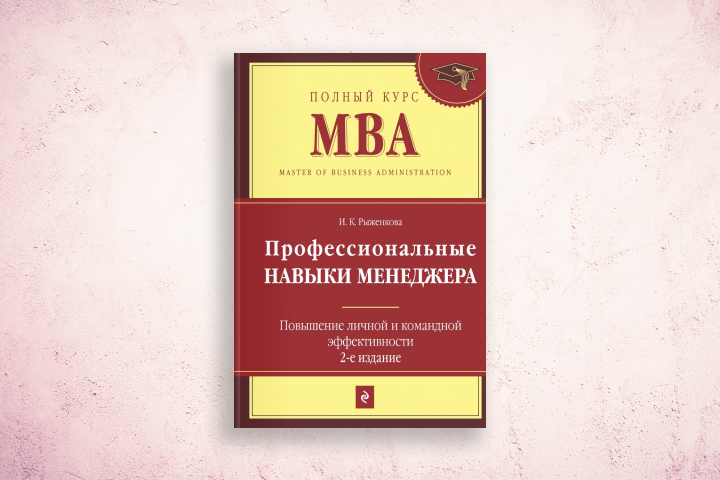 ПОЛНЫЙ КУРС
MBA
MASTER OF BUSINESS ADMINISTRATION

И. К. Рыженкова

Профессиональные
НАВЫКИ МЕНЕДЖЕРА

Повышение личной и командной эффективности
2-е издание